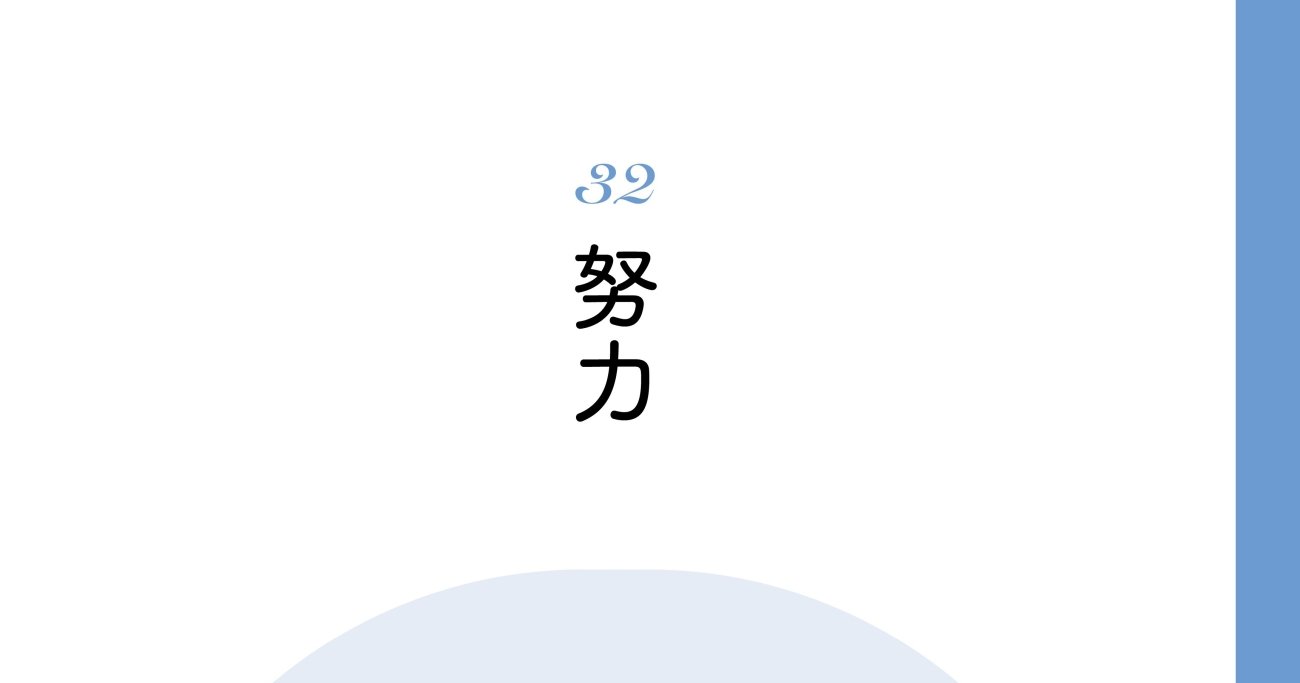 32
努力